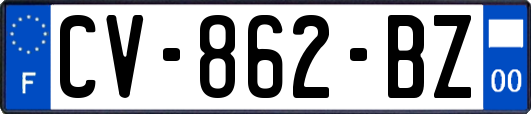 F

CV-862-BZ

00